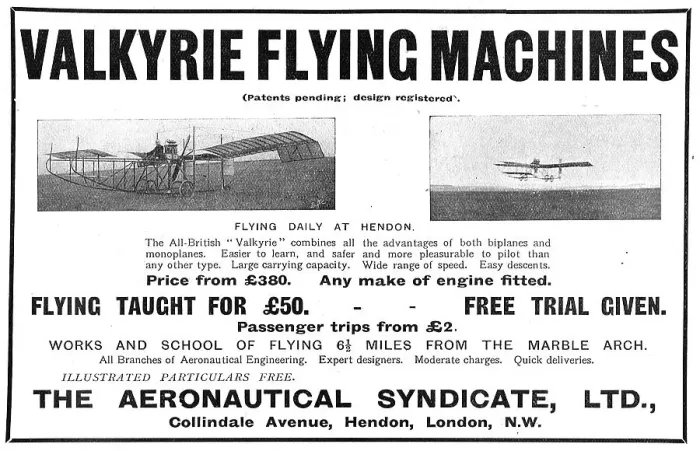 VALKYRIE FLYING MACHINES

(Patents pending; design registered).

FLYING DAILY AT HENDON.

The All-British "Valkyrie" combines all the advantages of both biplanes and monoplanes. Easier to learn, and safer and more pleasurable to pilot than any other type. Large carrying capacity. Wide range of speed. Easy descents.

Price from £380. Any make of engine fitted.

FLYING TAUGHT FOR £50. - - FREE TRIAL GIVEN.

Passenger trips from £2.

WORKS AND SCHOOL OF FLYING $6\frac{1}{2}$ MILES FROM THE MARBLE ARCH.

All Branches of Aeronautical Engineering. Expert designers. Moderate charges. Quick deliveries.

ILLUSTRATED PARTICULARS FREE.

THE AERONAUTICAL SYNDICATE, LTD.,

Collindale Avenue, Hendon, London, N.W.